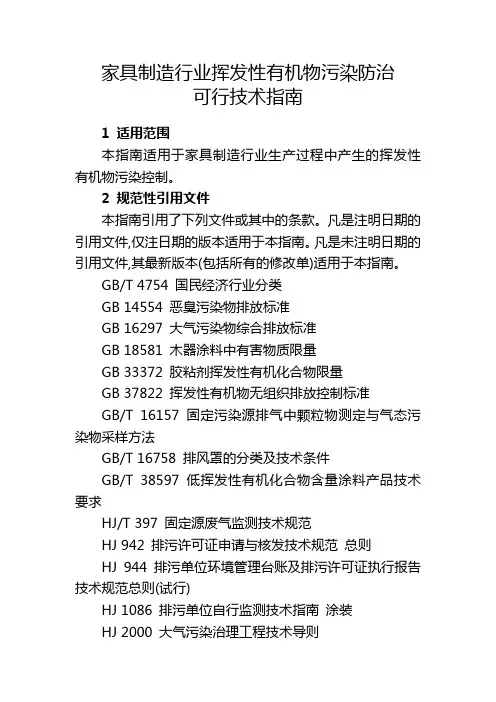 家具制造行业挥发性有机物污染防治
可行技术指南

1 适用范围

本指南适用于家具制造行业生产过程中产生的挥发性有机物污染控制。

2 规范性引用文件

本指南引用了下列文件或其中的条款。凡是注明日期的引用文件,仅注日期的版本适用于本指南。凡是未注明日期的引用文件,其最新版本(包括所有的修改单)适用于本指南。

GB/T 4754 国民经济行业分类

GB 14554 恶臭污染物排放标准

GB 16297 大气污染物综合排放标准

GB 18581 木器涂料中有害物质限量

GB 33372 胶粘剂挥发性有机化合物限量

GB 37822 挥发性有机物无组织排放控制标准

GB/T 16157 固定污染源排气中颗粒物测定与气态污染物采样方法

GB/T 16758 排风罩的分类及技术条件

GB/T 38597 低挥发性有机化合物含量涂料产品技术要求

HJ/T 397 固定源废气监测技术规范

HJ 942 排污许可证申请与核发技术规范 总则

HJ 944 排污单位环境管理台账及排污许可证执行报告技术规范总则(试行)

HJ 1086 排污单位自行监测技术指南 涂装

HJ 2000 大气污染治理工程技术导则